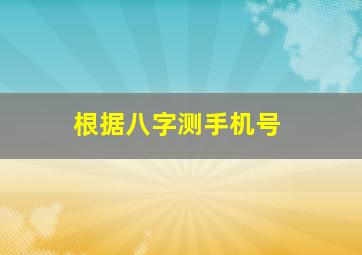 根据八字测手机号